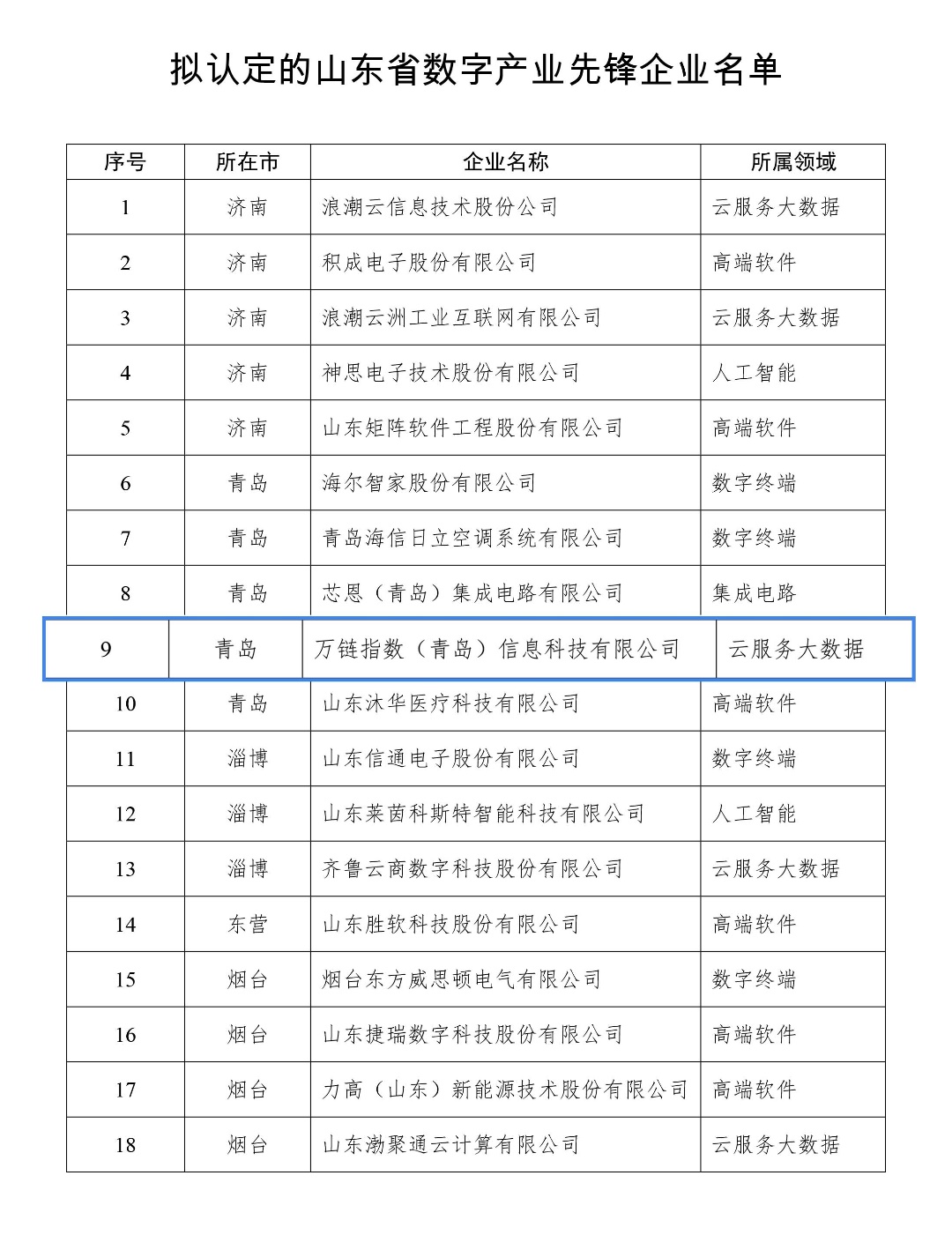 拟认定的山东省数字产业先锋企业名单

| 序号 | 所在市 | 企业名称 | 所属领域 |
|---|---|---|---|
| 1 | 济南 | 浪潮云信息技术股份公司 | 云服务大数据 |
| 2 | 济南 | 积成电子股份有限公司 | 高端软件 |
| 3 | 济南 | 浪潮云洲工业互联网有限公司 | 云服务大数据 |
| 4 | 济南 | 神思电子技术股份有限公司 | 人工智能 |
| 5 | 济南 | 山东矩阵软件工程股份有限公司 | 高端软件 |
| 6 | 青岛 | 海尔智家股份有限公司 | 数字终端 |
| 7 | 青岛 | 青岛海信日立空调系统有限公司 | 数字终端 |
| 8 | 青岛 | 芯恩（青岛）集成电路有限公司 | 集成电路 |
| 9 | 青岛 | 万链指数（青岛）信息科技有限公司 | 云服务大数据 |
| 10 | 青岛 | 山东沐华医疗科技有限公司 | 高端软件 |
| 11 | 淄博 | 山东信通电子股份有限公司 | 数字终端 |
| 12 | 淄博 | 山东莱茵科斯特智能科技有限公司 | 人工智能 |
| 13 | 淄博 | 齐鲁云商数字科技股份有限公司 | 云服务大数据 |
| 14 | 东营 | 山东胜软科技股份有限公司 | 高端软件 |
| 15 | 烟台 | 烟台东方威思顿电气有限公司 | 数字终端 |
| 16 | 烟台 | 山东捷瑞数字科技股份有限公司 | 高端软件 |
| 17 | 烟台 | 力高（山东）新能源技术股份有限公司 | 高端软件 |
| 18 | 烟台 | 山东渤聚通云计算有限公司 | 云服务大数据 |